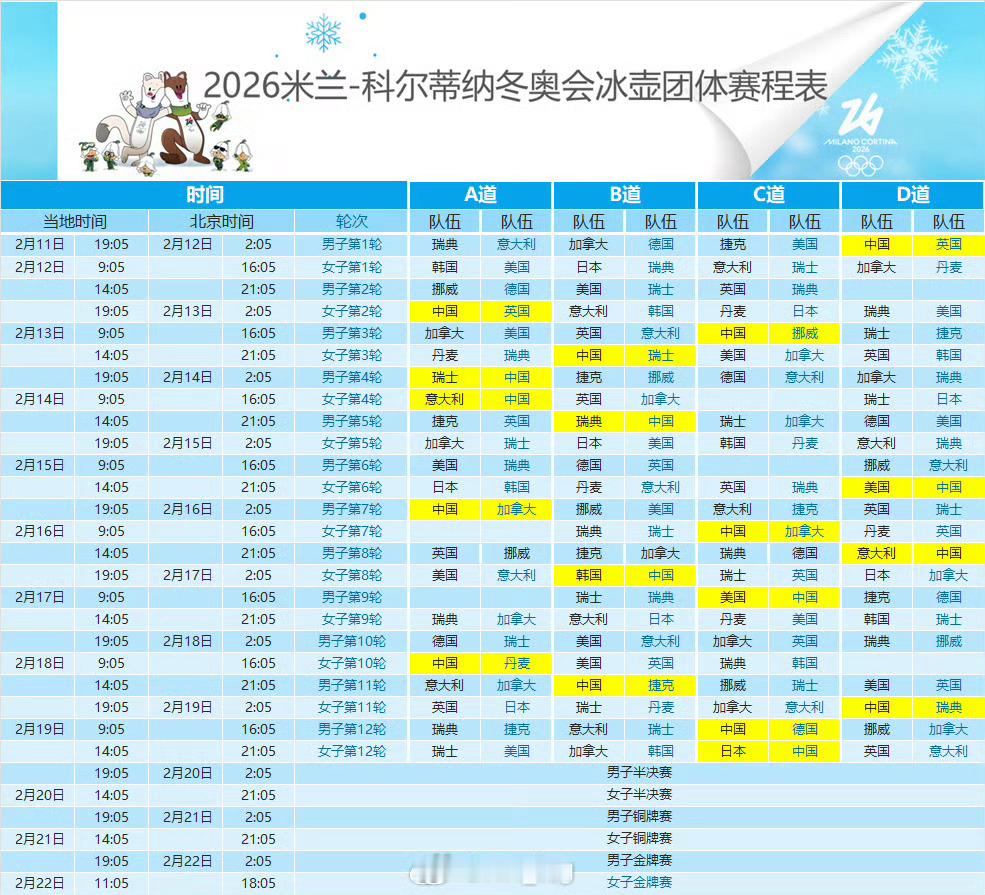 2026米兰-科尔蒂纳冬奥会冰壶团体赛程表

MILANO CORTINA 2026

| 时间 |  |  |  |  | A道 |  | B道 |  | C道 |  | D道 |  |
|---|---|---|---|---|---|---|---|---|---|---|---|---|
| 当地时间 |  | 北京时间 |  | 轮次 | 队伍 | 队伍 | 队伍 | 队伍 | 队伍 | 队伍 | 队伍 | 队伍 |
| 2月11日 | 19:05 | 2月12日 | 2:05 | 男子第1轮 | 瑞典 | 意大利 | 加拿大 | 德国 | 捷克 | 美国 | 中国 | 英国 |
| 2月12日 | 9:05 |  | 16:05 | 女子第1轮 | 韩国 | 美国 | 日本 | 瑞典 | 意大利 | 瑞士 | 加拿大 | 丹麦 |
|  | 14:05 |  | 21:05 | 男子第2轮 | 挪威 | 德国 | 美国 | 瑞士 | 英国 | 瑞典 |  |  |
|  | 19:05 | 2月13日 | 2:05 | 女子第2轮 | 中国 | 英国 | 意大利 | 韩国 | 丹麦 | 日本 | 瑞典 | 美国 |
| 2月13日 | 9:05 |  | 16:05 | 男子第3轮 | 加拿大 | 美国 | 英国 | 意大利 | 中国 | 挪威 | 瑞士 | 捷克 |
|  | 14:05 |  | 21:05 | 女子第3轮 | 丹麦 | 瑞典 | 中国 | 瑞士 | 美国 | 加拿大 | 英国 | 韩国 |
|  | 19:05 | 2月14日 | 2:05 | 男子第4轮 | 瑞士 | 中国 | 捷克 | 挪威 | 德国 | 意大利 | 加拿大 | 瑞典 |
| 2月14日 | 9:05 |  | 16:05 | 女子第4轮 | 意大利 | 中国 | 英国 | 加拿大 |  |  | 瑞士 | 日本 |
|  | 14:05 |  | 21:05 | 男子第5轮 | 捷克 | 英国 | 瑞典 | 中国 | 瑞士 | 加拿大 | 德国 | 美国 |
|  | 19:05 | 2月15日 | 2:05 | 女子第5轮 | 加拿大 | 瑞士 | 日本 | 美国 | 韩国 | 丹麦 | 意大利 | 瑞典 |
| 2月15日 | 9:05 |  | 16:05 | 男子第6轮 | 美国 | 瑞典 | 德国 | 英国 |  |  | 挪威 | 意大利 |
|  | 14:05 |  | 21:05 | 女子第6轮 | 日本 | 韩国 | 丹麦 | 意大利 | 英国 | 瑞典 | 美国 | 中国 |
|  | 19:05 | 2月16日 | 2:05 | 男子第7轮 | 中国 | 加拿大 | 挪威 | 美国 | 意大利 | 捷克 | 英国 | 瑞士 |
| 2月16日 | 9:05 |  | 16:05 | 女子第7轮 |  |  | 瑞典 | 瑞士 | 中国 | 加拿大 | 丹麦 | 英国 |
|  | 14:05 |  | 21:05 | 男子第8轮 | 英国 | 挪威 | 捷克 | 加拿大 | 瑞典 | 德国 | 意大利 | 中国 |
|  | 19:05 | 2月17日 | 2:05 | 女子第8轮 | 美国 | 意大利 | 韩国 | 中国 | 瑞士 | 英国 | 日本 | 加拿大 |
| 2月17日 | 9:05 |  | 16:05 | 男子第9轮 |  |  | 瑞士 | 瑞典 | 美国 | 中国 | 捷克 | 德国 |
|  | 14:05 |  | 21:05 | 女子第9轮 | 瑞典 | 加拿大 | 意大利 | 日本 | 丹麦 | 美国 | 韩国 | 瑞士 |
|  | 19:05 | 2月18日 | 2:05 | 男子第10轮 | 德国 | 瑞士 | 美国 | 意大利 | 加拿大 | 英国 | 瑞典 | 挪威 |
| 2月18日 | 9:05 |  | 16:05 | 女子第10轮 | 中国 | 丹麦 | 美国 | 英国 | 瑞典 | 韩国 |  |  |
|  | 14:05 |  | 21:05 | 男子第11轮 | 意大利 | 加拿大 | 中国 | 捷克 | 挪威 | 瑞士 | 美国 | 英国 |
|  | 19:05 | 2月19日 | 2:05 | 女子第11轮 | 英国 | 日本 | 瑞士 | 丹麦 | 加拿大 | 意大利 | 中国 | 瑞典 |
| 2月19日 | 9:05 |  | 16:05 | 男子第12轮 | 瑞典 | 捷克 | 意大利 | 瑞士 | 中国 | 德国 | 挪威 | 加拿大 |
|  | 14:05 |  | 21:05 | 女子第12轮 | 瑞士 | 美国 | 加拿大 | 韩国 | 日本 | 中国 | 英国 | 意大利 |
|  | 19:05 | 2月20日 | 2:05 | 男子半决赛 |  |  |  |  |  |  |  |  |
| 2月20日 | 14:05 |  | 21:05 | 女子半决赛 |  |  |  |  |  |  |  |  |
|  | 19:05 | 2月21日 | 2:05 | 男子铜牌赛 |  |  |  |  |  |  |  |  |
| 2月21日 | 14:05 |  | 21:05 | 女子铜牌赛 |  |  |  |  |  |  |  |  |
|  | 19:05 | 2月22日 | 2:05 | 男子金牌赛 |  |  |  |  |  |  |  |  |
| 2月22日 | 11:05 |  | 18:05 | 女子金牌赛 |  |  |  |  |  |  |  |  |